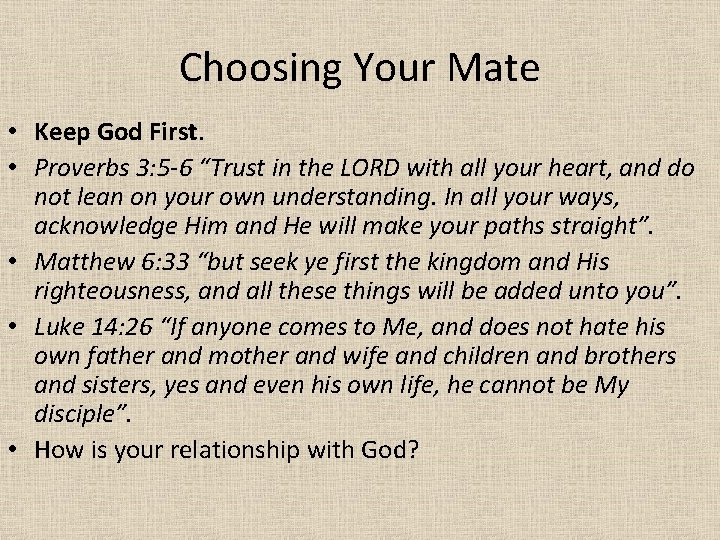 Choosing Your Mate

• Keep God First.
• Proverbs 3:5-6 “Trust in the LORD with all your heart, and do not lean on your own understanding. In all your ways, acknowledge Him and He will make your paths straight”.
• Matthew 6:33 “but seek ye first the kingdom and His righteousness, and all these things will be added unto you”.
• Luke 14:26 “If anyone comes to Me, and does not hate his own father and mother and wife and children and brothers and sisters, yes and even his own life, he cannot be My disciple”.
• How is your relationship with God?